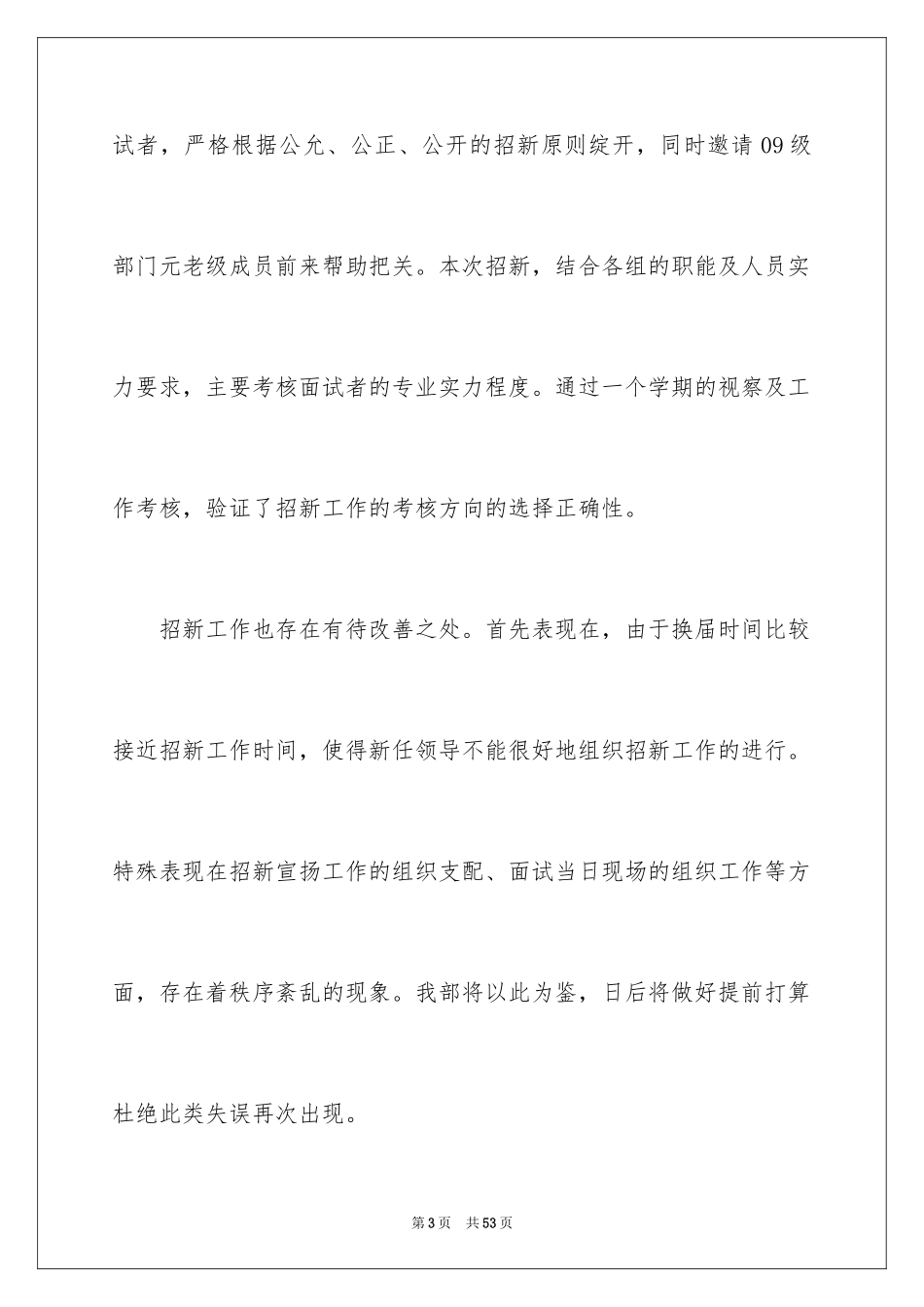 试者，严格根据公允、公正、公开的招新原则绽开，同时邀请09级部门元老级成员前来帮助把关。本次招新，结合各组的职能及人员实力要求，主要考核面试者的专业实力程度。通过一个学期的视察及工作考核，验证了招新工作的考核方向的选择正确性。

招新工作也存在有待改善之处。首先表现在，由于换届时间比较接近招新工作时间，使得新任领导不能很好地组织招新工作的进行。特殊表现在招新宣扬工作的组织支配、面试当日现场的组织工作等方面，存在着秩序紊乱的现象。我部将以此为鉴，日后将做好提前打算杜绝此类失误再次出现。

第3页 共53页